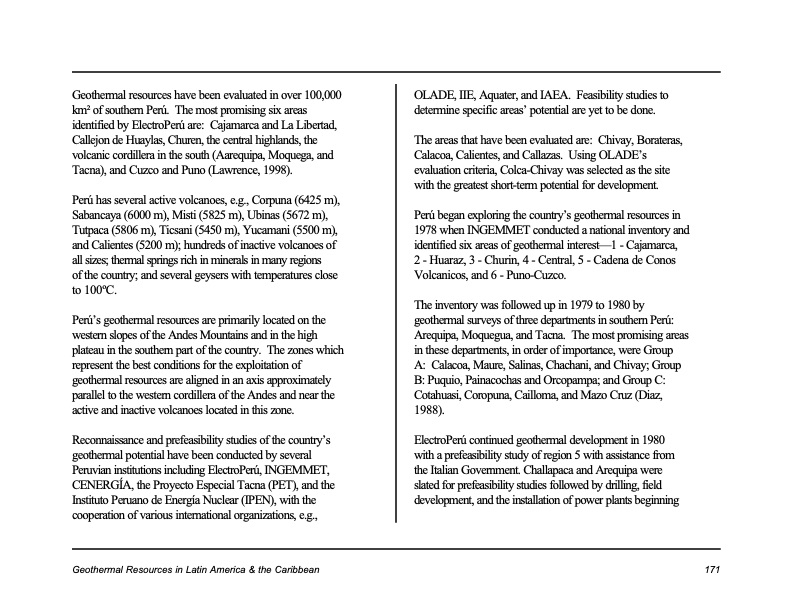 Geothermal resources have been evaluated in over 100,000 km² of southern Perú. The most promising six areas identified by ElectroPerú are: Cajamarca and La Libertad, Callejon de Huaylas, Churen, the central highlands, the volcanic cordillera in the south (Aarequipa, Moquega, and Tacna), and Cuzco and Puno (Lawrence, 1998).

Perú has several active volcanoes, e.g., Corpuna (6425 m), Sabancaya (6000 m), Misti (5825 m), Ubinas (5672 m), Tutpaca (5806 m), Ticsani (5450 m), Yucamani (5500 m), and Calientes (5200 m); hundreds of inactive volcanoes of all sizes; thermal springs rich in minerals in many regions of the country; and several geysers with temperatures close to 100ºC.

Perú's geothermal resources are primarily located on the western slopes of the Andes Mountains and in the high plateau in the southern part of the country. The zones which represent the best conditions for the exploitation of geothermal resources are aligned in an axis approximately parallel to the western cordillera of the Andes and near the active and inactive volcanoes located in this zone.

Reconnaissance and prefeasibility studies of the country's geothermal potential have been conducted by several Peruvian institutions including ElectroPerú, INGEMMET, CENERGÍA, the Proyecto Especial Tacna (PET), and the Instituto Peruano de Energía Nuclear (IPEN), with the cooperation of various international organizations, e.g., OLADE, IIE, Aquater, and IAEA. Feasibility studies to determine specific areas' potential are yet to be done.

The areas that have been evaluated are: Chivay, Borateras, Calacoa, Calientes, and Callazas. Using OLADE's evaluation criteria, Colca-Chivay was selected as the site with the greatest short-term potential for development.

Perú began exploring the country's geothermal resources in 1978 when INGEMMET conducted a national inventory and identified six areas of geothermal interest—1 - Cajamarca, 2 - Huaraz, 3 - Churin, 4 - Central, 5 - Cadena de Conos Volcanicos, and 6 - Puno-Cuzco.

The inventory was followed up in 1979 to 1980 by geothermal surveys of three departments in southern Perú: Arequipa, Moquegua, and Tacna. The most promising areas in these departments, in order of importance, were Group A: Calacoa, Maure, Salinas, Chachani, and Chivay; Group B: Puquio, Painacochas and Orcopampa; and Group C: Cotahuasi, Coropuna, Cailloma, and Mazo Cruz (Diaz, 1988).

ElectroPerú continued geothermal development in 1980 with a prefeasibility study of region 5 with assistance from the Italian Government. Challapaca and Arequipa were slated for prefeasibility studies followed by drilling, field development, and the installation of power plants beginning

Geothermal Resources in Latin America & the Caribbean

171